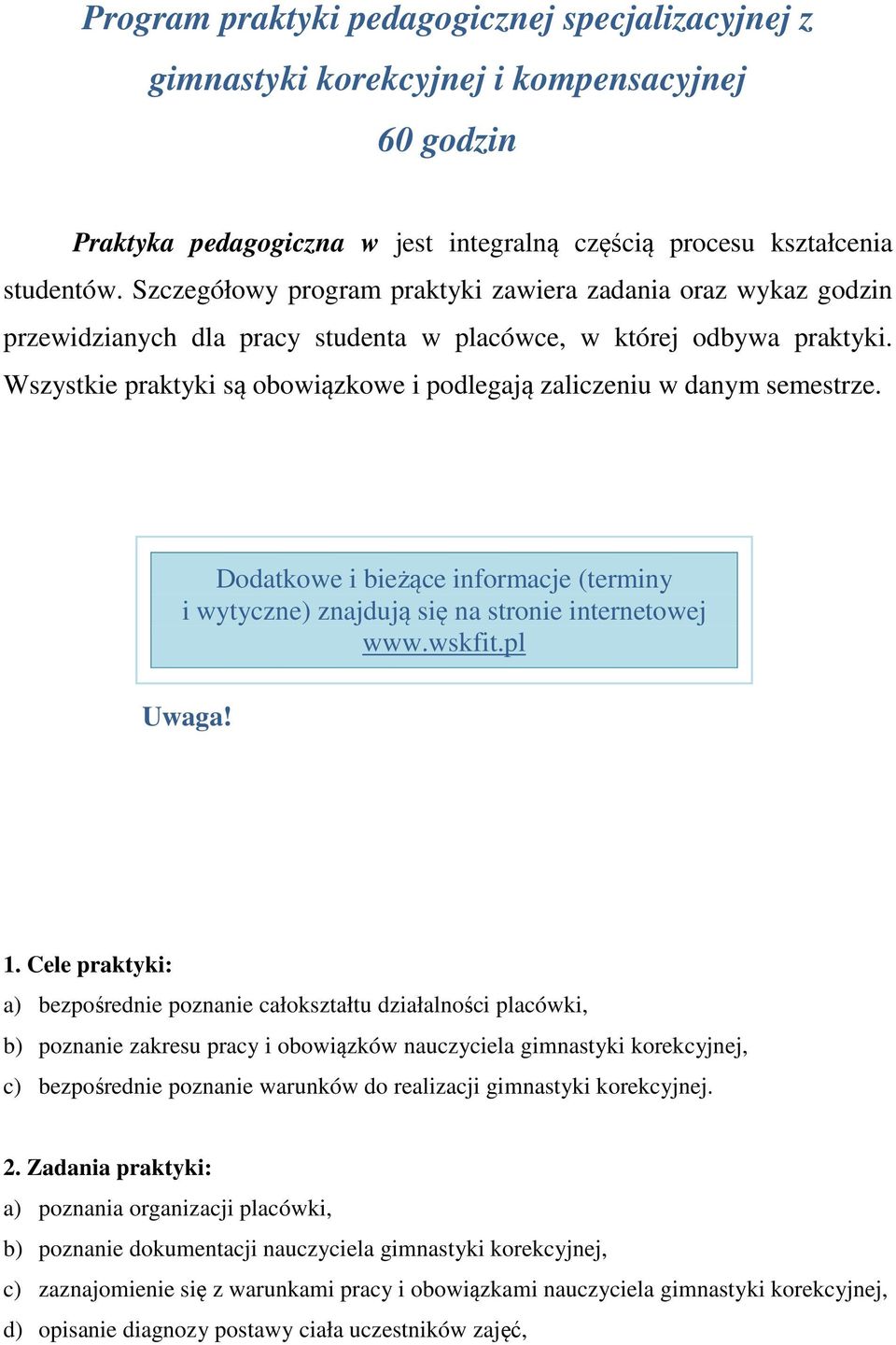 Program praktyki pedagogicznej specjalizacyjnej z gimnastyki korekcyjnej i kompensacyjnej
60 godzin

Praktyka pedagogiczna w jest integralną częścią procesu kształcenia studentów. Szczegółowy program praktyki zawiera zadania oraz wykaz godzin przewidzianych dla pracy studenta w placówce, w której odbywa praktyki. Wszystkie praktyki są obowiązkowe i podlegają zaliczeniu w danym semestrze.

Dodatkowe i bieżące informacje (terminy i wytyczne) znajdują się na stronie internetowej www.wskfit.pl

Uwaga!

1. Cele praktyki:
a) bezpośrednie poznanie całokształtu działalności placówki,
b) poznanie zakresu pracy i obowiązków nauczyciela gimnastyki korekcyjnej,
c) bezpośrednie poznanie warunków do realizacji gimnastyki korekcyjnej.

2. Zadania praktyki:
a) poznania organizacji placówki,
b) poznanie dokumentacji nauczyciela gimnastyki korekcyjnej,
c) zaznajomienie się z warunkami pracy i obowiązkami nauczyciela gimnastyki korekcyjnej,
d) opisanie diagnozy postawy ciała uczestników zajęć,